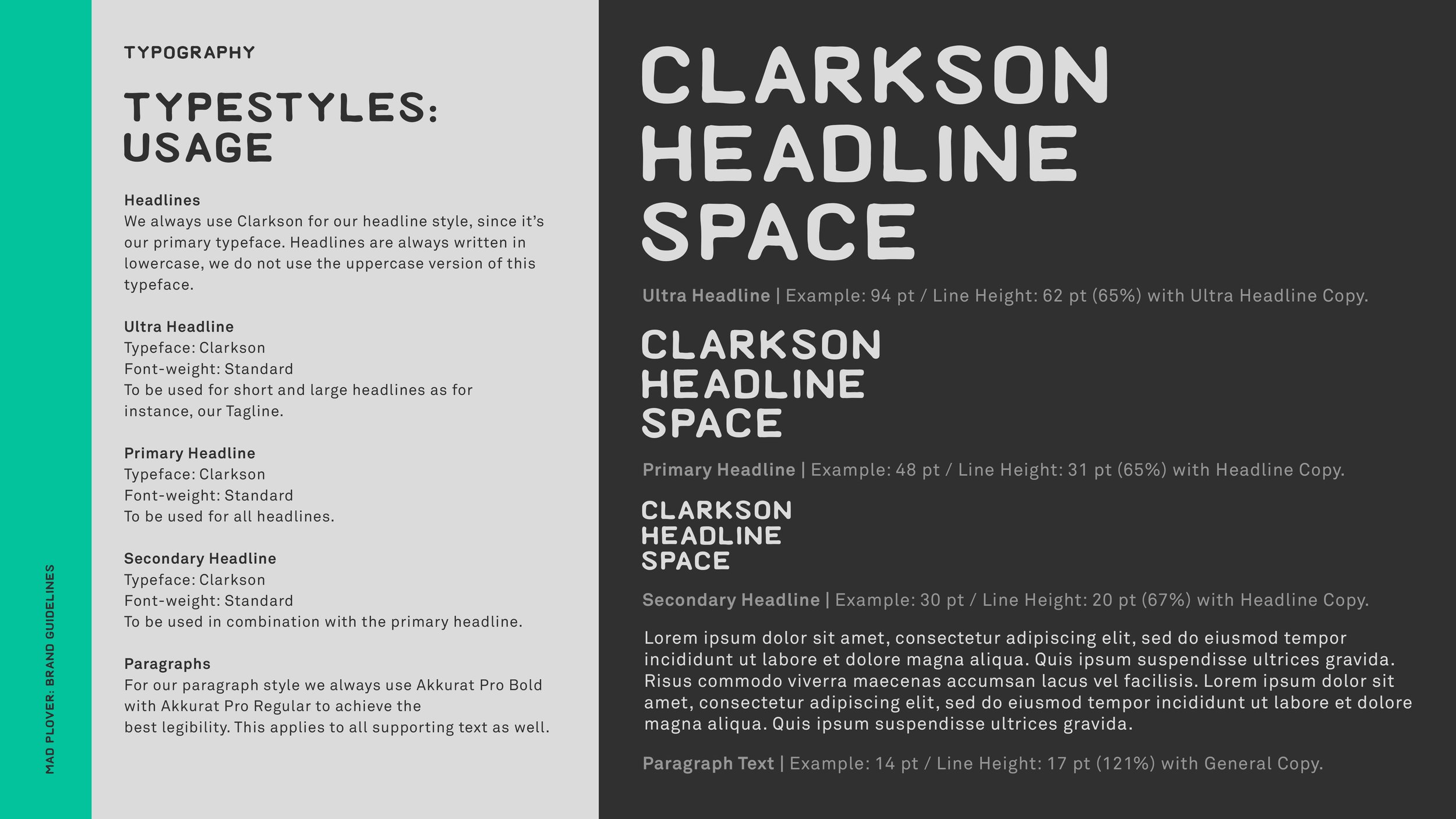 MAD PLOVER: BRAND GUIDELINES

TYPOGRAPHY

TYPESTYLES: USAGE

Headlines
We always use Clarkson for our headline style, since it's our primary typeface. Headlines are always written in lowercase, we do not use the uppercase version of this typeface.

Ultra Headline
Typeface: Clarkson
Font-weight: Standard
To be used for short and large headlines as for instance, our Tagline.

Primary Headline
Typeface: Clarkson
Font-weight: Standard
To be used for all headlines.

Secondary Headline
Typeface: Clarkson
Font-weight: Standard
To be used in combination with the primary headline.

Paragraphs
For our paragraph style we always use Akkurat Pro Bold with Akkurat Pro Regular to achieve the best legibility. This applies to all supporting text as well.

CLARKSON HEADLINE SPACE

Ultra Headline | Example: 94 pt / Line Height: 62 pt (65%) with Ultra Headline Copy.

CLARKSON HEADLINE SPACE

Primary Headline | Example: 48 pt / Line Height: 31 pt (65%) with Headline Copy.

CLARKSON HEADLINE SPACE

Secondary Headline | Example: 30 pt / Line Height: 20 pt (67%) with Headline Copy.

Lorem ipsum dolor sit amet, consectetur adipiscing elit, sed do eiusmod tempor incididunt ut labore et dolore magna aliqua. Quis ipsum suspendisse ultrices gravida. Risus commodo viverra maecenas accumsan lacus vel facilisis. Lorem ipsum dolor sit amet, consectetur adipiscing elit, sed do eiusmod tempor incididunt ut labore et dolore magna aliqua. Quis ipsum suspendisse ultrices gravida.

Paragraph Text | Example: 14 pt / Line Height: 17 pt (121%) with General Copy.